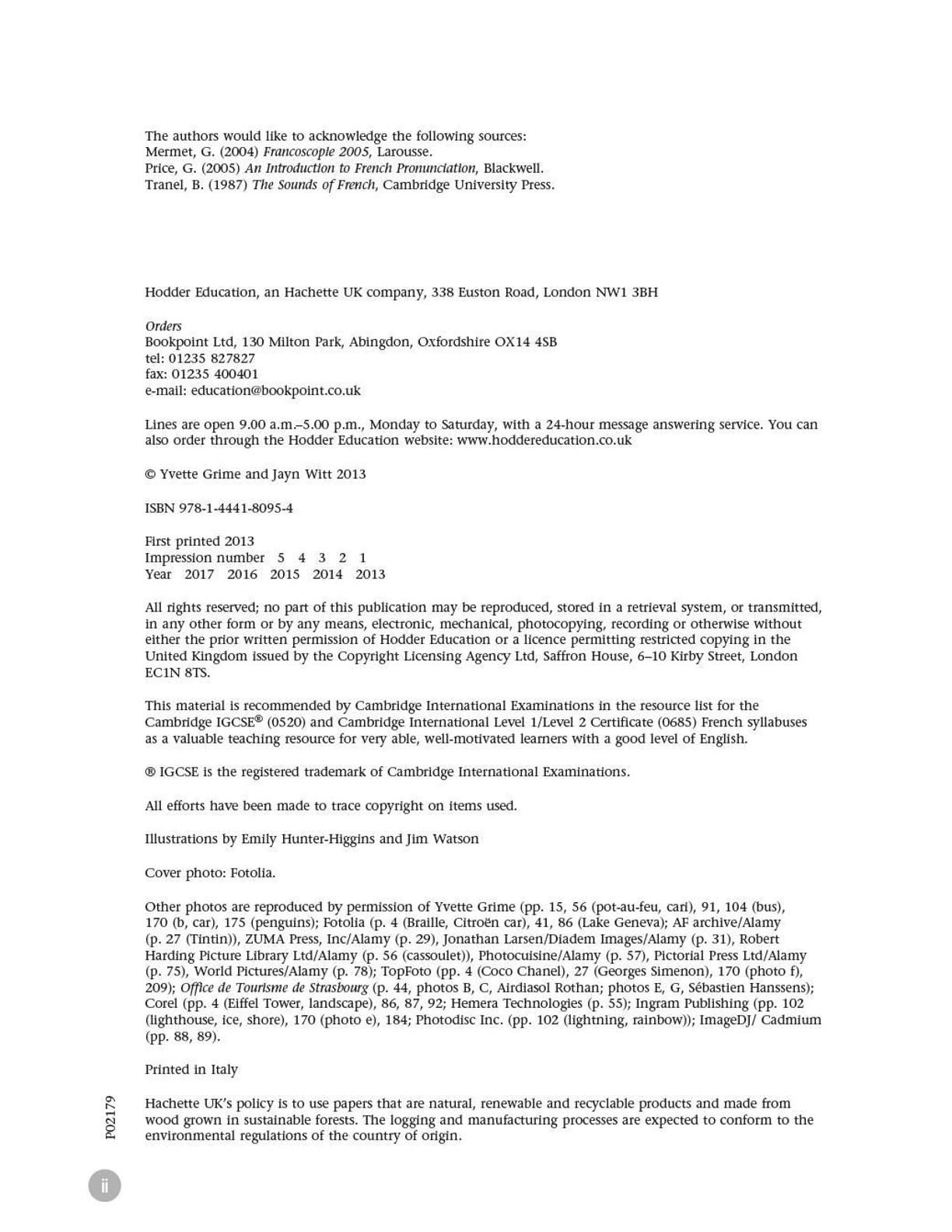 The authors would like to acknowledge the following sources:
Mermet, G. (2004) Francoscopie 2005, Larousse.
Price, G. (2005) An Introduction to French Pronunciation, Blackwell.
Tranel, B. (1987) The Sounds of French, Cambridge University Press.

Hodder Education, an Hachette UK company, 338 Euston Road, London NW1 3BH

Orders
Bookpoint Ltd, 130 Milton Park, Abingdon, Oxfordshire OX14 4SB
tel: 01235 827827
fax: 01235 400401
e-mail: education@bookpoint.co.uk

Lines are open 9.00 a.m.–5.00 p.m., Monday to Saturday, with a 24-hour message answering service. You can also order through the Hodder Education website: www.hoddereducation.co.uk

© Yvette Grime and Jayn Witt 2013

ISBN 978-1-4441-8095-4

First printed 2013
Impression number 5 4 3 2 1
Year 2017 2016 2015 2014 2013

All rights reserved; no part of this publication may be reproduced, stored in a retrieval system, or transmitted, in any other form or by any means, electronic, mechanical, photocopying, recording or otherwise without either the prior written permission of Hodder Education or a licence permitting restricted copying in the United Kingdom issued by the Copyright Licensing Agency Ltd, Saffron House, 6–10 Kirby Street, London EC1N 8TS.

This material is recommended by Cambridge International Examinations in the resource list for the Cambridge IGCSE® (0520) and Cambridge International Level 1/Level 2 Certificate (0685) French syllabuses as a valuable teaching resource for very able, well-motivated learners with a good level of English.

® IGCSE is the registered trademark of Cambridge International Examinations.

All efforts have been made to trace copyright on items used.

Illustrations by Emily Hunter-Higgins and Jim Watson

Cover photo: Fotolia.

Other photos are reproduced by permission of Yvette Grime (pp. 15, 56 (pot-au-feu, cari), 91, 104 (bus), 170 (b, car), 175 (penguins); Fotolia (p. 4 (Braille, Citroën car), 41, 86 (Lake Geneva); AF archive/Alamy (p. 27 (Tintin)), ZUMA Press, Inc/Alamy (p. 29), Jonathan Larsen/Diadem Images/Alamy (p. 31), Robert Harding Picture Library Ltd/Alamy (p. 56 (cassoulet)), Photocuisine/Alamy (p. 57), Pictorial Press Ltd/Alamy (p. 75), World Pictures/Alamy (p. 78); TopFoto (pp. 4 (Coco Chanel), 27 (Georges Simenon), 170 (photo f), 209); Office de Tourisme de Strasbourg (p. 44, photos B, C, Airdiasol Rothan; photos E, G, Sébastien Hanssens); Corel (pp. 4 (Eiffel Tower, landscape), 86, 87, 92; Hemera Technologies (p. 55); Ingram Publishing (pp. 102 (lighthouse, ice, shore), 170 (photo e), 184; Photodisc Inc. (pp. 102 (lightning, rainbow)); ImageDJ/ Cadmium (pp. 88, 89).

Printed in Italy

Hachette UK's policy is to use papers that are natural, renewable and recyclable products and made from wood grown in sustainable forests. The logging and manufacturing processes are expected to conform to the environmental regulations of the country of origin.

P02179

ii